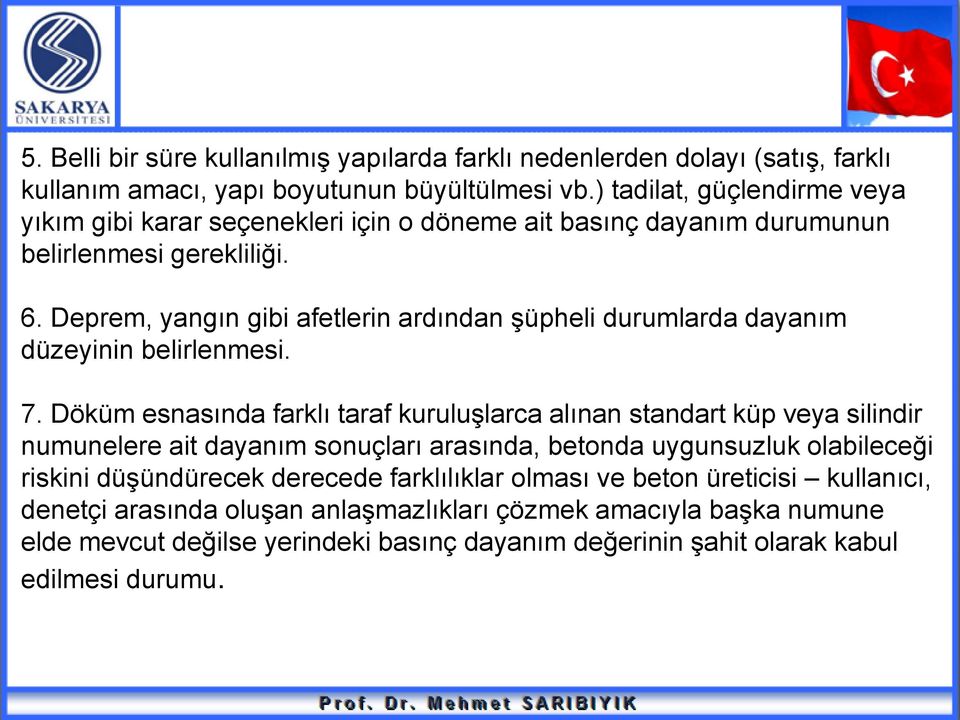 SAKARYA ÜNİVERSİTESİ

5. Belli bir süre kullanılmış yapılarda farklı nedenlerden dolayı (satış, farklı kullanım amacı, yapı boyutunun büyültülmesi vb.) tadilat, güçlendirme veya yıkım gibi karar seçenekleri için o döneme ait basınç dayanım durumunun belirlenmesi gerekliliği.

6. Deprem, yangın gibi afetlerin ardından şüpheli durumlarda dayanım düzeyinin belirlenmesi.

7. Döküm esnasında farklı taraf kuruluşlarca alınan standart küp veya silindir numunelere ait dayanım sonuçları arasında, betonda uygunsuzluk olabileceği riskini düşündürecek derecede farklılıklar olması ve beton üreticisi – kullanıcı, denetçi arasında oluşan anlaşmazlıkları çözmek amacıyla başka numune elde mevcut değilse yerindeki basınç dayanım değerinin şahit olarak kabul edilmesi durumu.

Prof. Dr. Mehmet SARIBIYIK